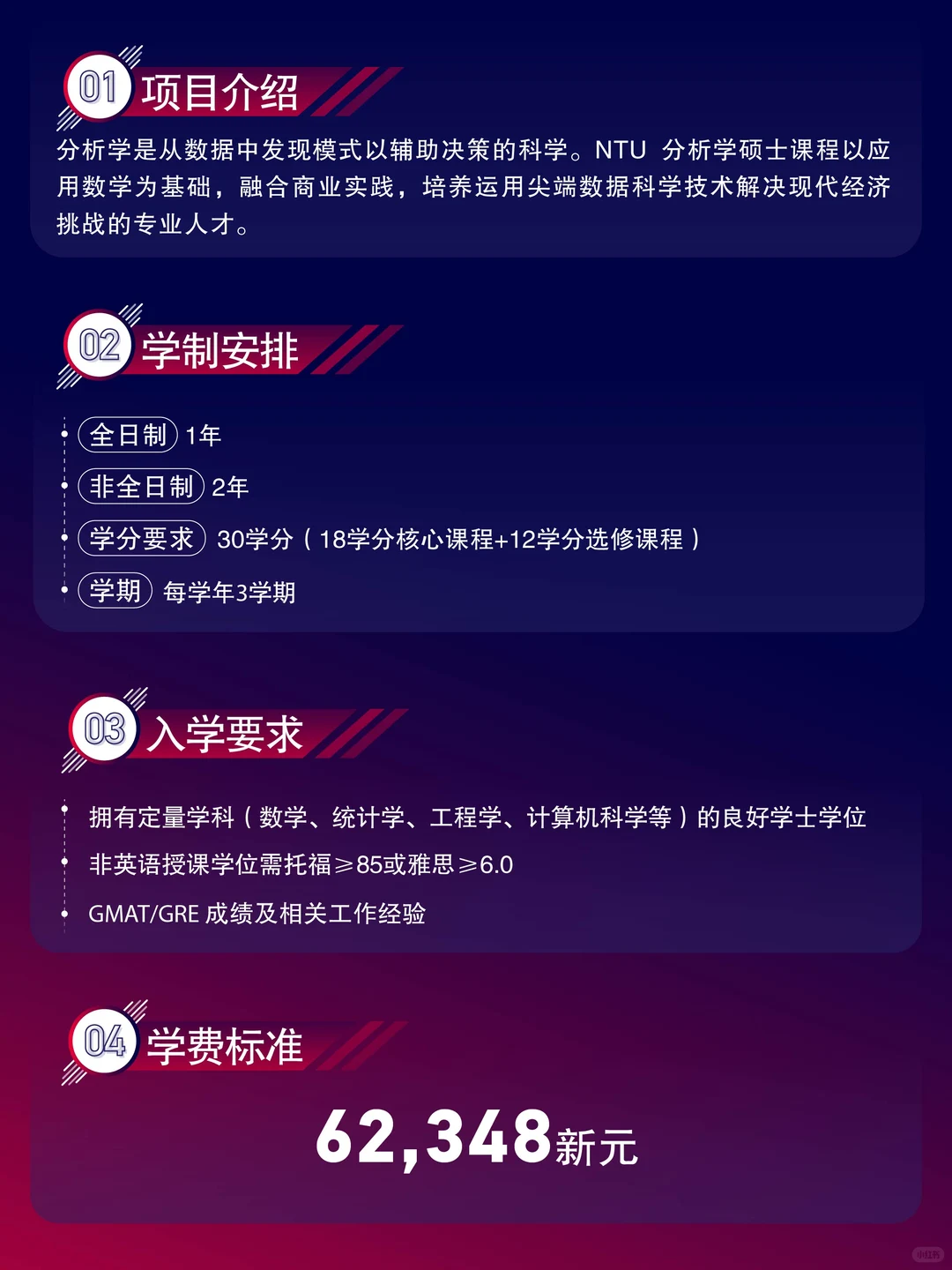 01 项目介绍

分析学是从数据中发现模式以辅助决策的科学。NTU 分析学硕士课程以应用数学为基础，融合商业实践，培养运用尖端数据科学技术解决现代经济挑战的专业人才。

02 学制安排

全日制 1年

非全日制 2年

学分要求 30学分（18学分核心课程+12学分选修课程）

学期 每学年3学期

03 入学要求

拥有定量学科（数学、统计学、工程学、计算机科学等）的良好学士学位

非英语授课学位需托福≥85或雅思≥6.0

GMAT/GRE 成绩及相关工作经验

04 学费标准

62,348新元

小红书